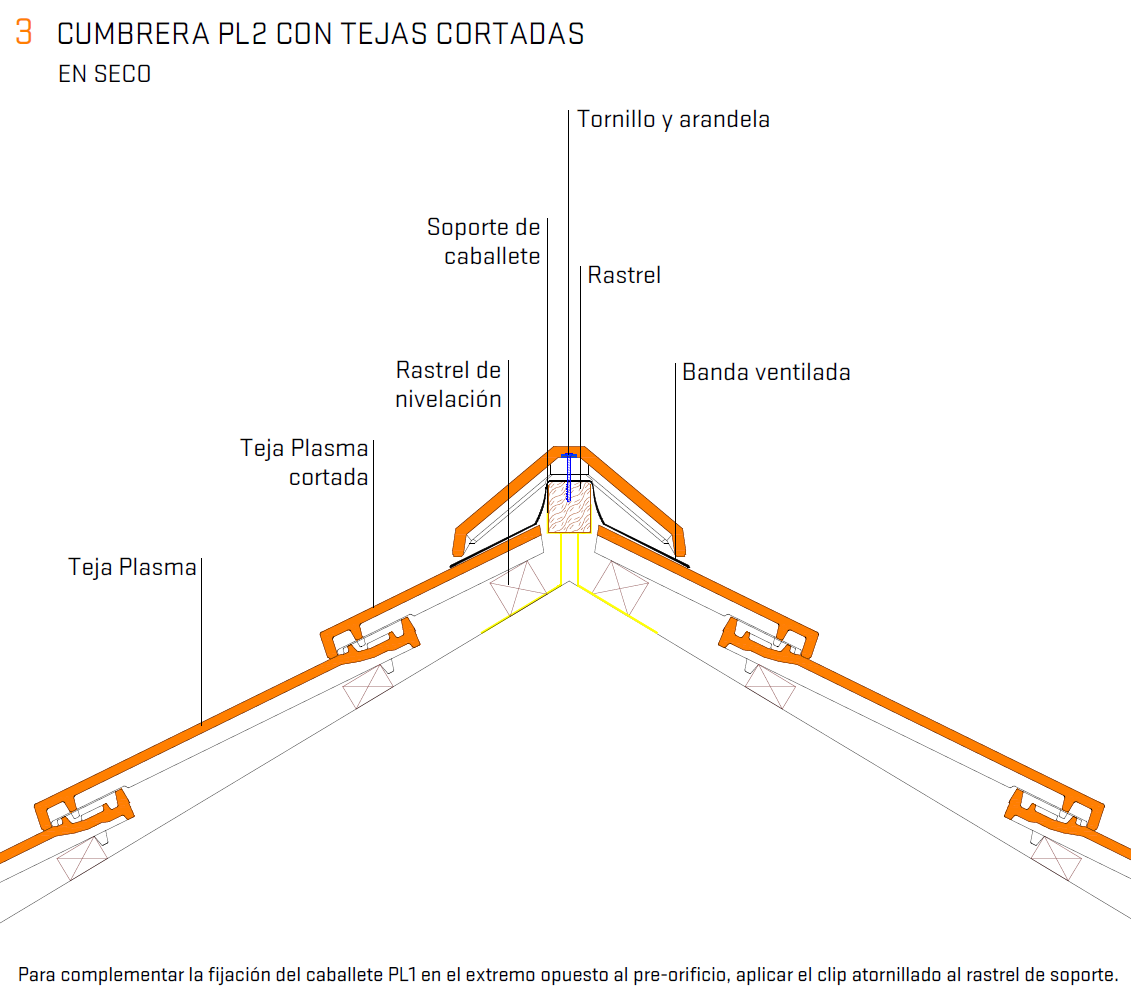 3 CUMBRERA PL2 CON TEJAS CORTADAS
EN SECO

Tornillo y arandela

Soporte de caballete

Rastrel

Rastrel de nivelación

Banda ventilada

Teja Plasma cortada

Teja Plasma

Para complementar la fijación del caballete PL1 en el extremo opuesto al pre-orificio, aplicar el clip atornillado al rastrel de soporte.